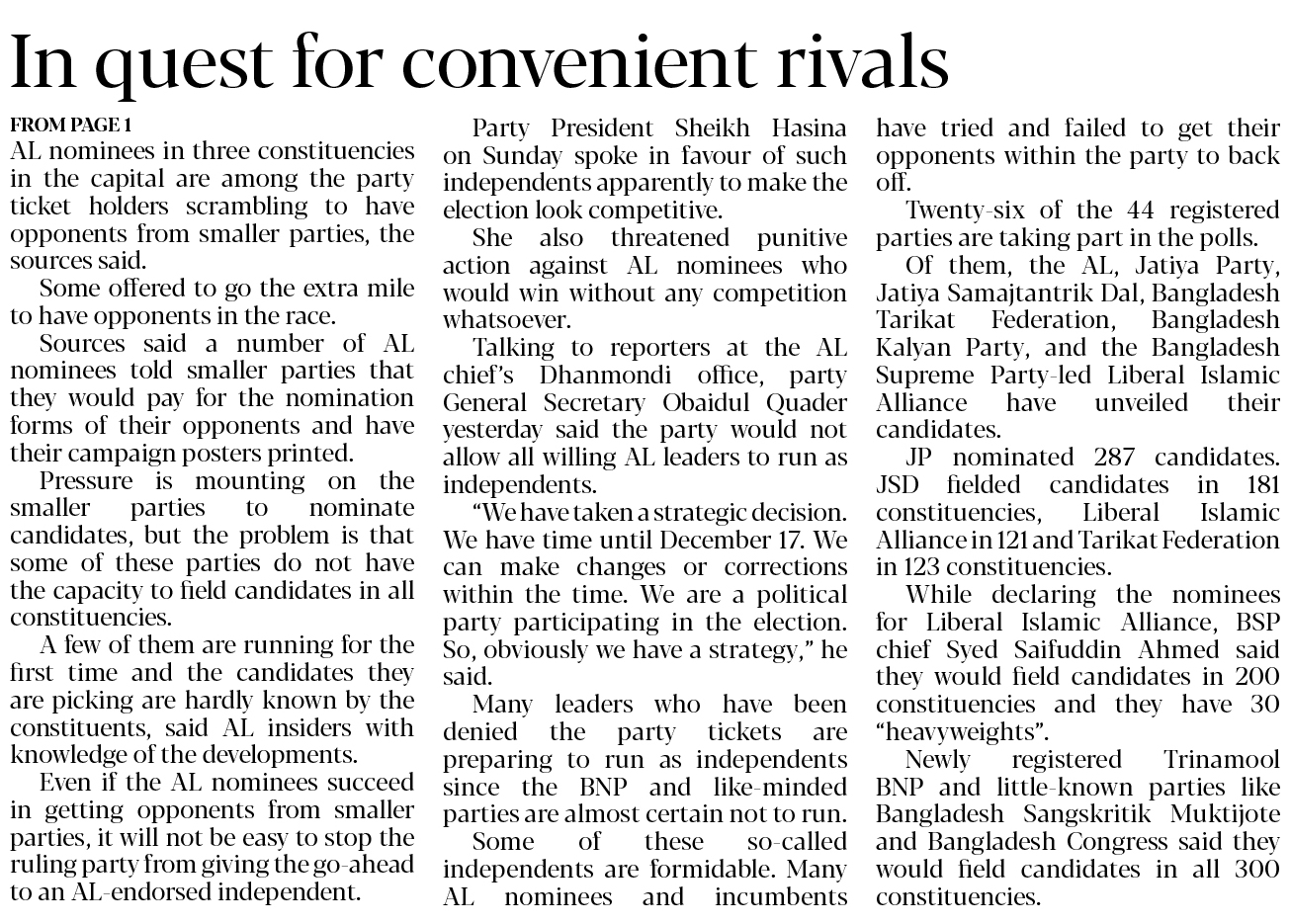 In quest for convenient rivals

FROM PAGE 1
AL nominees in three constituencies in the capital are among the party ticket holders scrambling to have opponents from smaller parties, the sources said.

Some offered to go the extra mile to have opponents in the race.

Sources said a number of AL nominees told smaller parties that they would pay for the nomination forms of their opponents and have their campaign posters printed.

Pressure is mounting on the smaller parties to nominate candidates, but the problem is that some of these parties do not have the capacity to field candidates in all constituencies.

A few of them are running for the first time and the candidates they are picking are hardly known by the constituents, said AL insiders with knowledge of the developments.

Even if the AL nominees succeed in getting opponents from smaller parties, it will not be easy to stop the ruling party from giving the go-ahead to an AL-endorsed independent.

Party President Sheikh Hasina on Sunday spoke in favour of such independents apparently to make the election look competitive.

She also threatened punitive action against AL nominees who would win without any competition whatsoever.

Talking to reporters at the AL chief's Dhanmondi office, party General Secretary Obaidul Quader yesterday said the party would not allow all willing AL leaders to run as independents.

"We have taken a strategic decision. We have time until December 17. We can make changes or corrections within the time. We are a political party participating in the election. So, obviously we have a strategy," he said.

Many leaders who have been denied the party tickets are preparing to run as independents since the BNP and like-minded parties are almost certain not to run.

Some of these so-called independents are formidable. Many AL nominees and incumbents have tried and failed to get their opponents within the party to back off.

Twenty-six of the 44 registered parties are taking part in the polls.

Of them, the AL, Jatiya Party, Jatiya Samajtantrik Dal, Bangladesh Tarikat Federation, Bangladesh Kalyan Party, and the Bangladesh Supreme Party-led Liberal Islamic Alliance have unveiled their candidates.

JP nominated 287 candidates. JSD fielded candidates in 181 constituencies, Liberal Islamic Alliance in 121 and Tarikat Federation in 123 constituencies.

While declaring the nominees for Liberal Islamic Alliance, BSP chief Syed Saifuddin Ahmed said they would field candidates in 200 constituencies and they have 30 "heavyweights".

Newly registered Trinamool BNP and little-known parties like Bangladesh Sangskritik Muktijote and Bangladesh Congress said they would field candidates in all 300 constituencies.